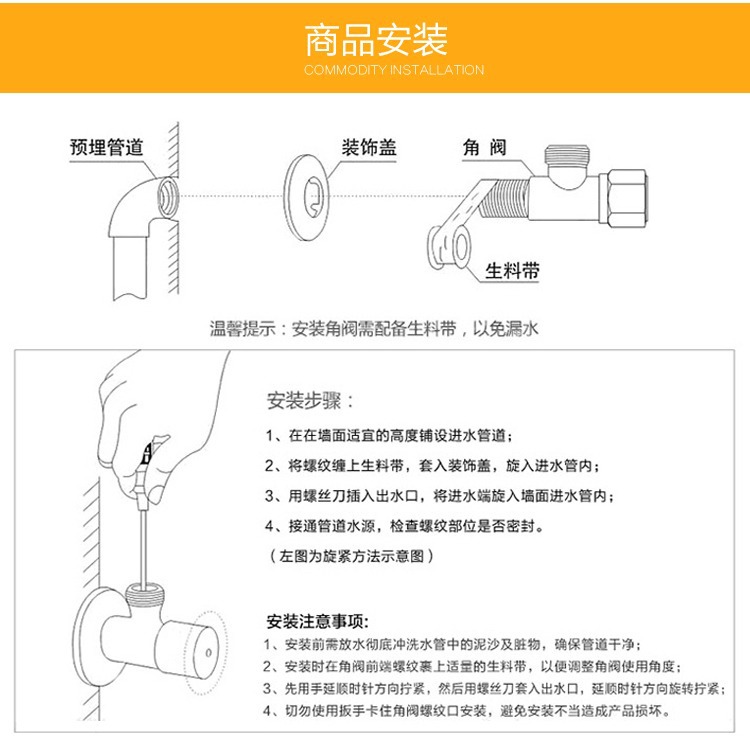 商品安装
COMMODITY INSTALLATION

预埋管道

装饰盖

角 阀

生料带

温馨提示：安装角阀需配备生料带，以免漏水

安装步骤：

1、在在墙面适宜的高度铺设进水管道；

2、将螺纹缠上生料带，套入装饰盖，旋入进水管内；

3、用螺丝刀插入出水口，将进水端旋入墙面进水管内；

4、接通管道水源，检查螺纹部位是否密封。

（左图为旋紧方法示意图）

安装注意事项：

1、安装前需放水彻底冲洗水管中的泥沙及脏物，确保管道干净；

2、安装时在角阀前端螺纹裹上适量的生料带，以便调整角阀使用角度；

3、先用手延顺时针方向拧紧，然后用螺丝刀套入出水口，延顺时针方向旋转拧紧；

4、切勿使用扳手卡住角阀螺纹口安装，避免安装不当造成产品损坏。